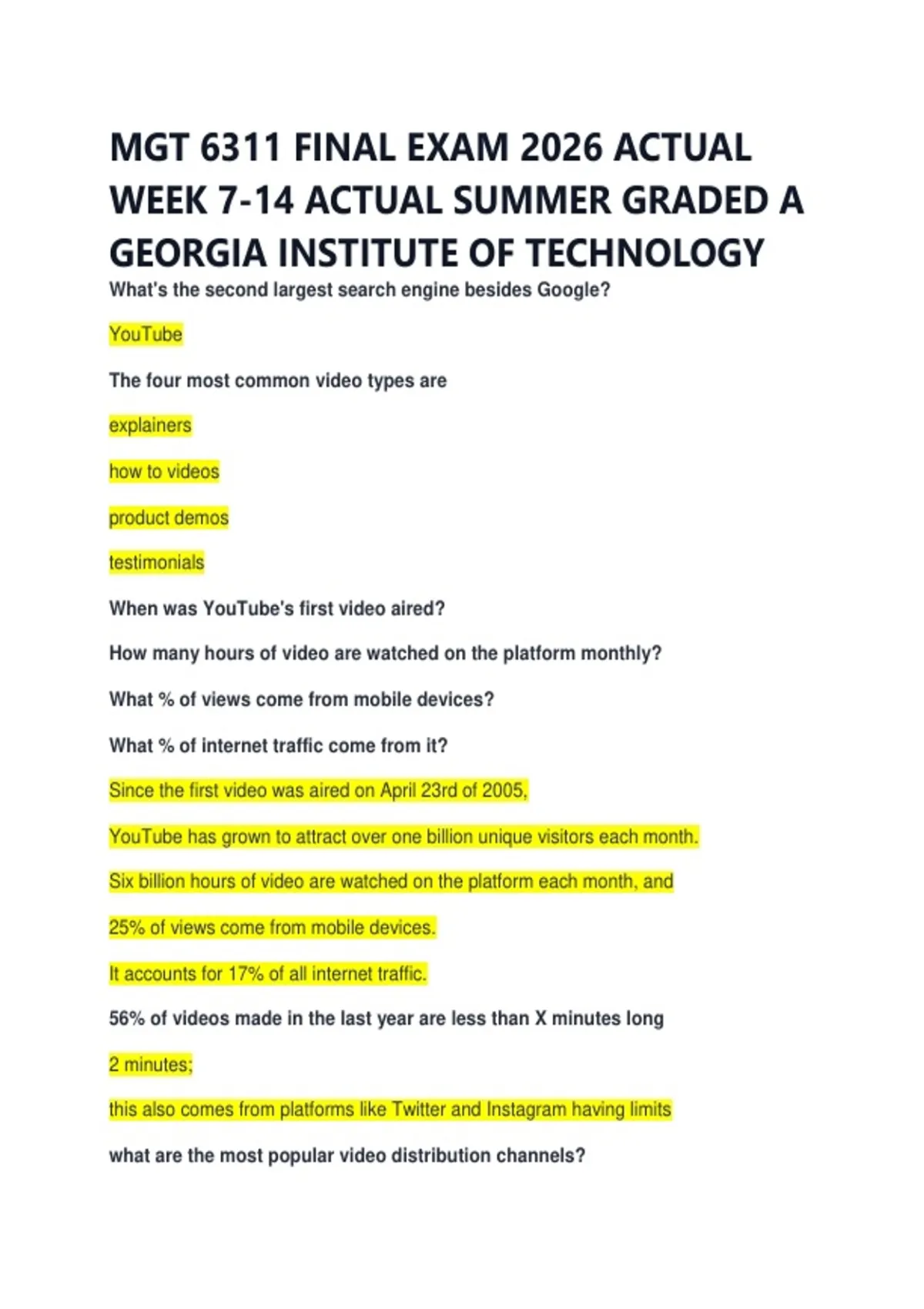 MGT 6311 FINAL EXAM 2026 ACTUAL WEEK 7-14 ACTUAL SUMMER GRADED A GEORGIA INSTITUTE OF TECHNOLOGY

What's the second largest search engine besides Google?

YouTube

The four most common video types are

explainers

how to videos

product demos

testimonials

When was YouTube's first video aired?

How many hours of video are watched on the platform monthly?

What % of views come from mobile devices?

What % of internet traffic come from it?

Since the first video was aired on April 23rd of 2005,

YouTube has grown to attract over one billion unique visitors each month.

Six billion hours of video are watched on the platform each month, and

25% of views come from mobile devices.

It accounts for 17% of all internet traffic.

56% of videos made in the last year are less than X minutes long

2 minutes;

this also comes from platforms like Twitter and Instagram having limits

what are the most popular video distribution channels?